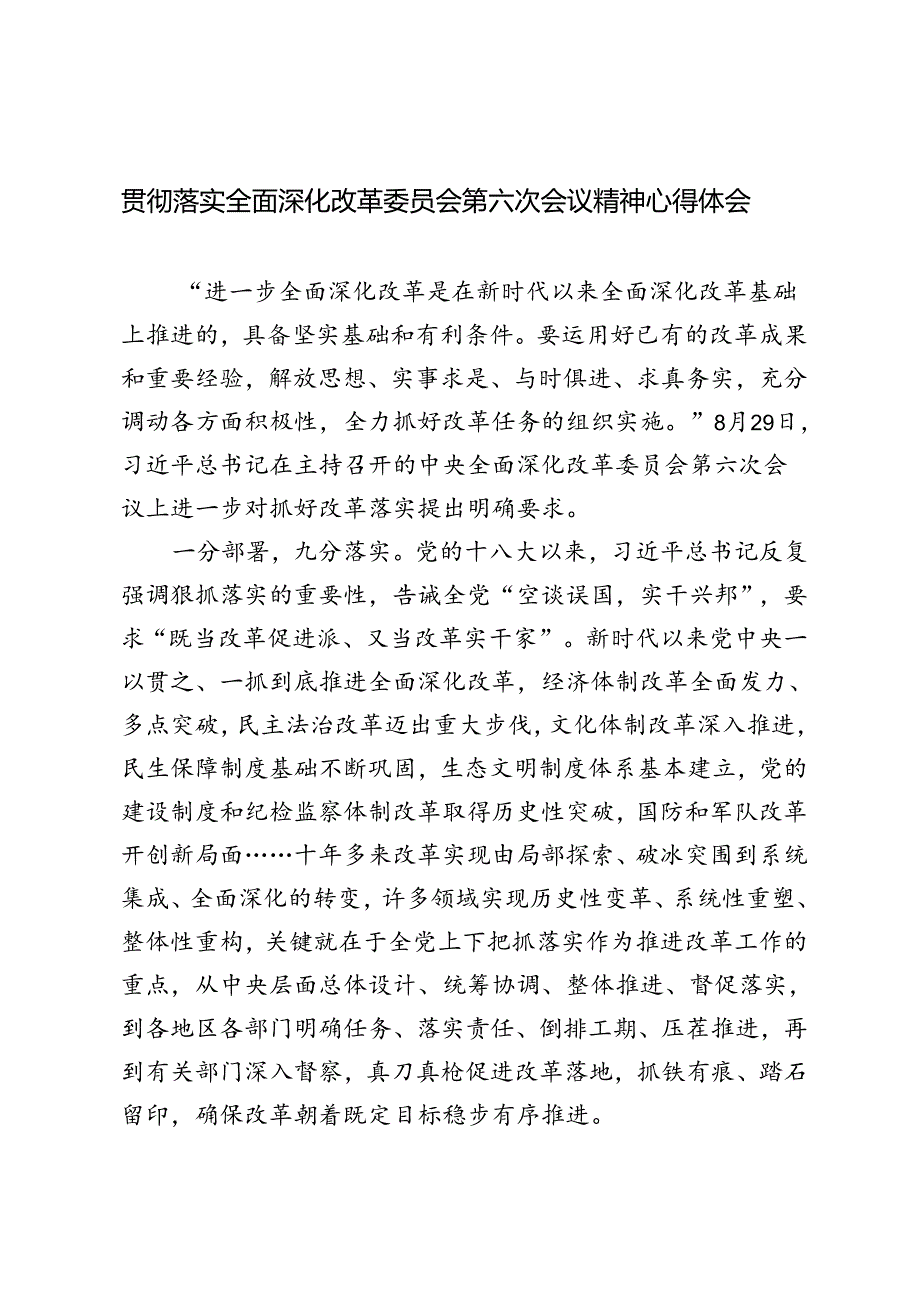 贯彻落实全面深化改革委员会第六次会议精神心得体会

“进一步全面深化改革是在新时代以来全面深化改革基础上推进的，具备坚实基础和有利条件。要运用好已有的改革成果和重要经验，解放思想、实事求是、与时俱进、求真务实，充分调动各方面积极性，全力抓好改革任务的组织实施。”8月29日，习近平总书记在主持召开的中央全面深化改革委员会第六次会议上进一步对抓好改革落实提出明确要求。

一分部署，九分落实。党的十八大以来，习近平总书记反复强调狠抓落实的重要性，告诫全党“空谈误国，实干兴邦”，要求“既当改革促进派、又当改革实干家”。新时代以来党中央一以贯之、一抓到底推进全面深化改革，经济体制改革全面发力、多点突破，民主法治改革迈出重大步伐，文化体制改革深入推进，民生保障制度基础不断巩固，生态文明制度体系基本建立，党的建设制度和纪检监察体制改革取得历史性突破，国防和军队改革开创新局面……十年多来改革实现由局部探索、破冰突围到系统集成、全面深化的转变，许多领域实现历史性变革、系统性重塑、整体性重构，关键就在于全党上下把抓落实作为推进改革工作的重点，从中央层面总体设计、统筹协调、整体推进、督促落实，到各地区各部门明确任务、落实责任、倒排工期、压茬推进，再到有关部门深入督察，真刀真枪促进改革落地，抓铁有痕、踏石留印，确保改革朝着既定目标稳步有序推进。